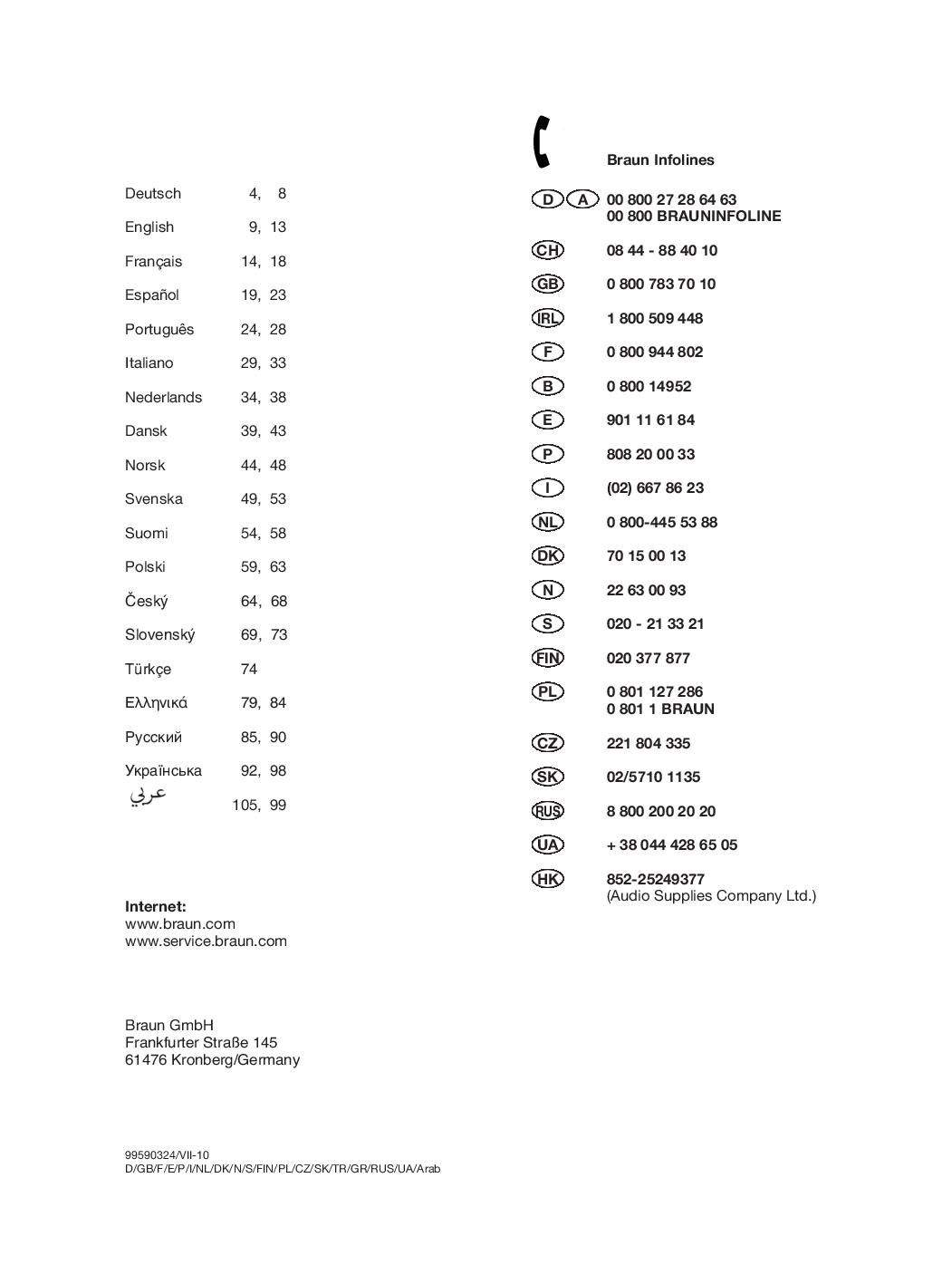 Deutsch 4, 8
English 9, 13
Français 14, 18
Español 19, 23
Português 24, 28
Italiano 29, 33
Nederlands 34, 38
Dansk 39, 43
Norsk 44, 48
Svenska 49, 53
Suomi 54, 58
Polski 59, 63
Český 64, 68
Slovenský 69, 73
Türkçe 74
Ελληνικά 79, 84
Русский 85, 90
Українська 92, 98
عربي 105, 99

Internet:
www.braun.com
www.service.braun.com

Braun GmbH
Frankfurter Straße 145
61476 Kronberg/Germany

99590324/VII-10
D/GB/F/E/P/I/NL/DK/N/S/FIN/PL/CZ/SK/TR/GR/RUS/UA/Arab

Braun Infolines

D A 00 800 27 28 64 63
00 800 BRAUNINFOLINE

CH 08 44 - 88 40 10

GB 0 800 783 70 10

IRL 1 800 509 448

F 0 800 944 802

B 0 800 14952

E 901 11 61 84

P 808 20 00 33

I (02) 667 86 23

NL 0 800-445 53 88

DK 70 15 00 13

N 22 63 00 93

S 020 - 21 33 21

FIN 020 377 877

PL 0 801 127 286
0 801 1 BRAUN

CZ 221 804 335

SK 02/5710 1135

RUS 8 800 200 20 20

UA + 38 044 428 65 05

HK 852-25249377
(Audio Supplies Company Ltd.)